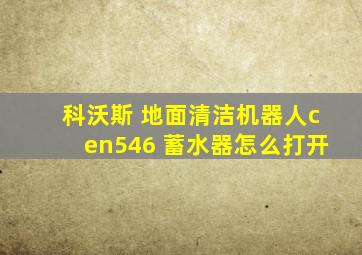 科沃斯 地面清洁机器人cen546 蓄水器怎么打开